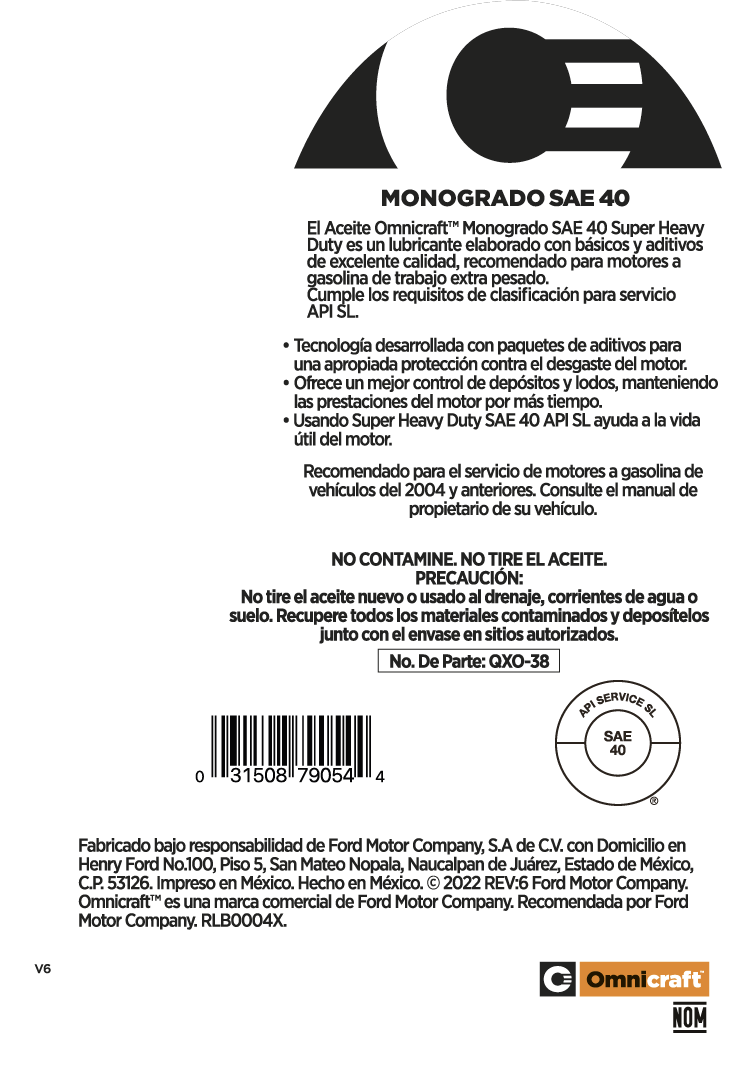 MONOGRADO SAE 40

El Aceite Omnicraft™ Monogrado SAE 40 Super Heavy Duty es un lubricante elaborado con básicos y aditivos de excelente calidad, recomendado para motores a gasolina de trabajo extra pesado. Cumple los requisitos de clasificación para servicio API SL.

• Tecnología desarrollada con paquetes de aditivos para una apropiada protección contra el desgaste del motor.
• Ofrece un mejor control de depósitos y lodos, manteniendo las prestaciones del motor por más tiempo.
• Usando Super Heavy Duty SAE 40 API SL ayuda a la vida útil del motor.

Recomendado para el servicio de motores a gasolina de vehículos del 2004 y anteriores. Consulte el manual de propietario de su vehículo.

NO CONTAMINE. NO TIRE EL ACEITE.
PRECAUCIÓN:
No tire el aceite nuevo o usado al drenaje, corrientes de agua o suelo. Recupere todos los materiales contaminados y deposítelos junto con el envase en sitios autorizados.

No. De Parte: QXO-38

0 31508 79054 4

API SERVICE SL
SAE
40
®

Fabricado bajo responsabilidad de Ford Motor Company, S.A de C.V. con Domicilio en Henry Ford No.100, Piso 5, San Mateo Nopala, Naucalpan de Juárez, Estado de México, C.P. 53126. Impreso en México. Hecho en México. © 2022 REV:6 Ford Motor Company. Omnicraft™ es una marca comercial de Ford Motor Company. Recomendada por Ford Motor Company. RLB0004X.

V6

Omnicraft

NOM